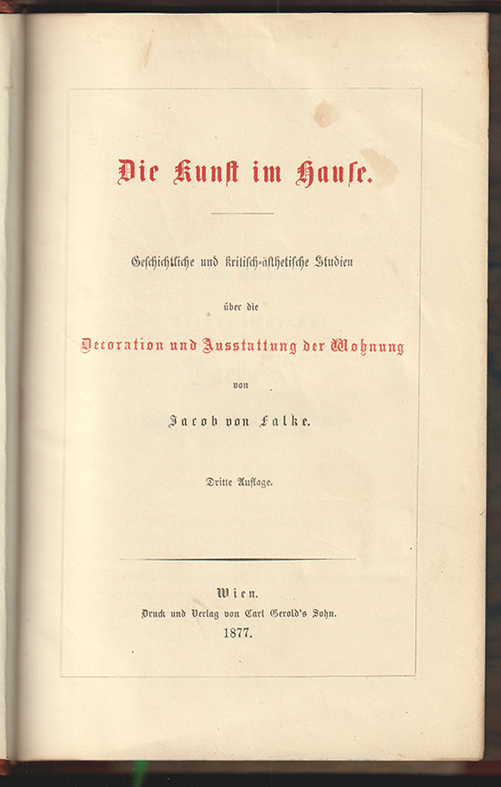 Die Kunst im Hause.

Geschichtliche und kritisch-ästhetische Studien

über die

Decoration und Ausstattung der Wohnung

von

Jacob von Falke.

Dritte Auflage.

Wien.

Druck und Verlag von Carl Gerold's Sohn.

1877.